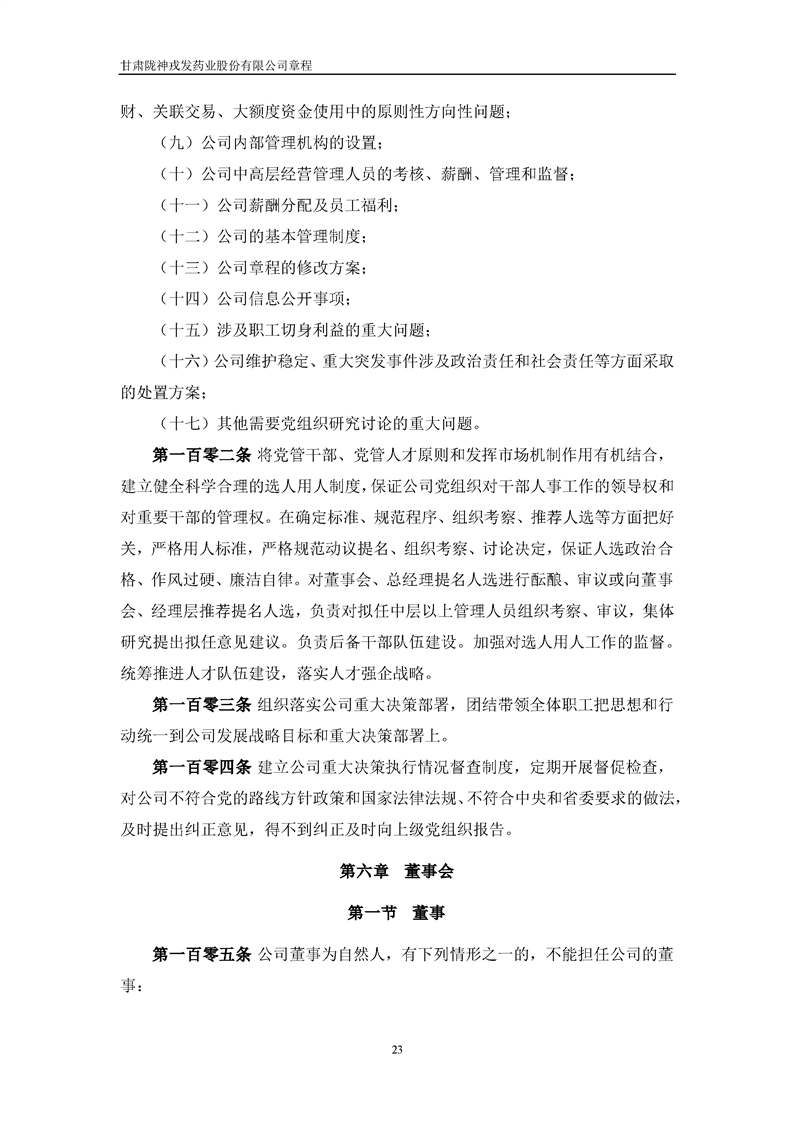 甘肃陇神戎发药业股份有限公司章程

财、关联交易、大额度资金使用中的原则性方向性问题；

（九）公司内部管理机构的设置；

（十）公司中高层经营管理人员的考核、薪酬、管理和监督；

（十一）公司薪酬分配及员工福利；

（十二）公司的基本管理制度；

（十三）公司章程的修改方案；

（十四）公司信息公开事项；

（十五）涉及职工切身利益的重大问题；

（十六）公司维护稳定、重大突发事件涉及政治责任和社会责任等方面采取的处置方案；

（十七）其他需要党组织研究讨论的重大问题。

第一百零二条 将党管干部、党管人才原则和发挥市场机制作用有机结合，建立健全科学合理的选人用人制度，保证公司党组织对干部人事工作的领导权和对重要干部的管理权。在确定标准、规范程序、组织考察、推荐人选等方面把好关，严格用人标准，严格规范动议提名、组织考察、讨论决定，保证人选政治合格、作风过硬、廉洁自律。对董事会、总经理提名人选进行酝酿、审议或向董事会、经理层推荐提名人选，负责对拟任中层以上管理人员组织考察、审议，集体研究提出拟任意见建议。负责后备干部队伍建设。加强对选人用人工作的监督。统筹推进人才队伍建设，落实人才强企战略。

第一百零三条 组织落实公司重大决策部署，团结带领全体职工把思想和行动统一到公司发展战略目标和重大决策部署上。

第一百零四条 建立公司重大决策执行情况督查制度，定期开展督促检查，对公司不符合党的路线方针政策和国家法律法规、不符合中央和省委要求的做法，及时提出纠正意见，得不到纠正及时向上级党组织报告。

第六章 董事会

第一节 董事

第一百零五条 公司董事为自然人，有下列情形之一的，不能担任公司的董事：

23